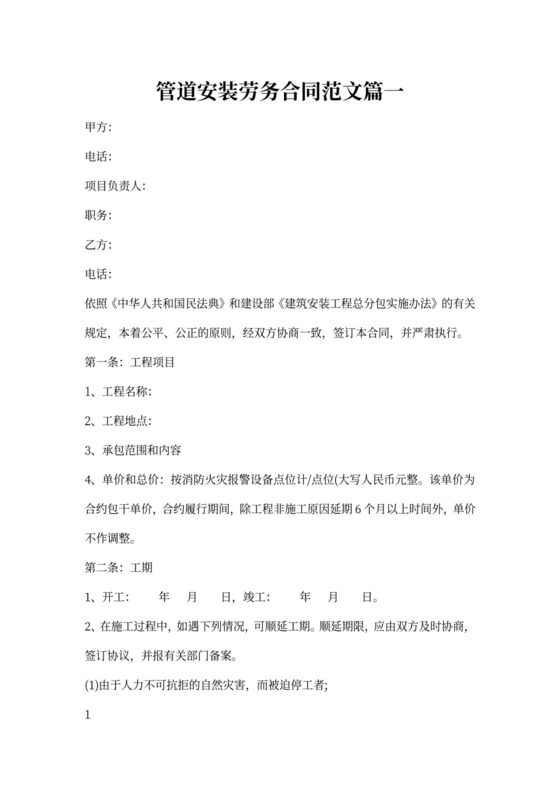 管道安装劳务合同范文篇一

甲方:

电话:

项目负责人:

职务:

乙方:

电话:

依照《中华人共和国民法典》和建设部《建筑安装工程总分包实施办法》的有关规定，本着公平、公正的原则，经双方协商一致，签订本合同，并严肃执行。

第一条：工程项目

1、工程名称:

2、工程地点:

3、承包范围和内容

4、单价和总价：按消防火灾报警设备点位计/点位(大写人民币元整。该单价为合约包干单价，合约履行期间，除工程非施工原因延期 6 个月以上时间外，单价不作调整。

第二条：工期

1、开工：　　年　　月　　日，竣工：　　年　　月　　日。

2、在施工过程中，如遇下列情况，可顺延工期。顺延期限，应由双方及时协商，签订协议，并报有关部门备案。

(1)由于人力不可抗拒的自然灾害，而被迫停工者;

1